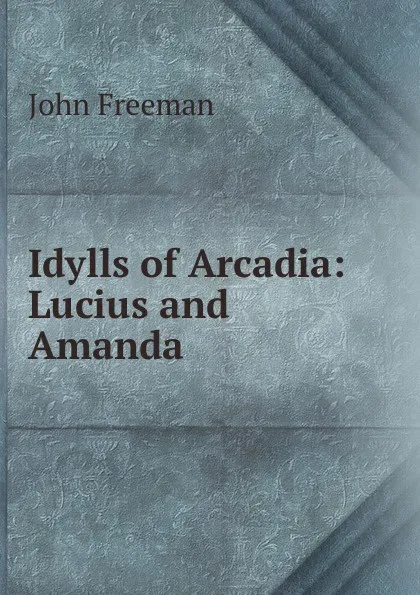 John Freeman

Idylls of Arcadia: Lucius and Amanda